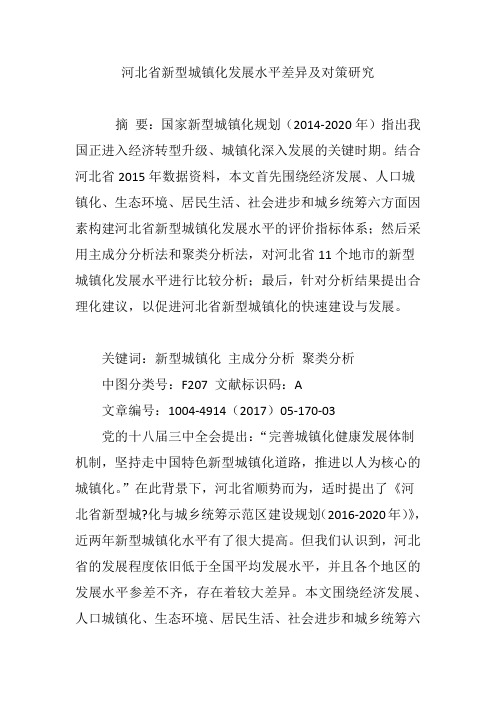 河北省新型城镇化发展水平差异及对策研究

摘 要：国家新型城镇化规划（2014-2020年）指出我国正进入经济转型升级、城镇化深入发展的关键时期。结合河北省2015年数据资料，本文首先围绕经济发展、人口城镇化、生态环境、居民生活、社会进步和城乡统筹六方面因素构建河北省新型城镇化发展水平的评价指标体系；然后采用主成分分析法和聚类分析法，对河北省11个地市的新型城镇化发展水平进行比较分析；最后，针对分析结果提出合理化建议，以促进河北省新型城镇化的快速建设与发展。

关键词：新型城镇化 主成分分析 聚类分析
中图分类号：F207 文献标识码：A
文章编号：1004-4914（2017）05-170-03

党的十八届三中全会提出：“完善城镇化健康发展体制机制，坚持走中国特色新型城镇化道路，推进以人为核心的城镇化。”在此背景下，河北省顺势而为，适时提出了《河北省新型城?化与城乡统筹示范区建设规划(2016-2020年)》，近两年新型城镇化水平有了很大提高。但我们认识到，河北省的发展程度依旧低于全国平均发展水平，并且各个地区的发展水平参差不齐，存在着较大差异。本文围绕经济发展、人口城镇化、生态环境、居民生活、社会进步和城乡统筹六